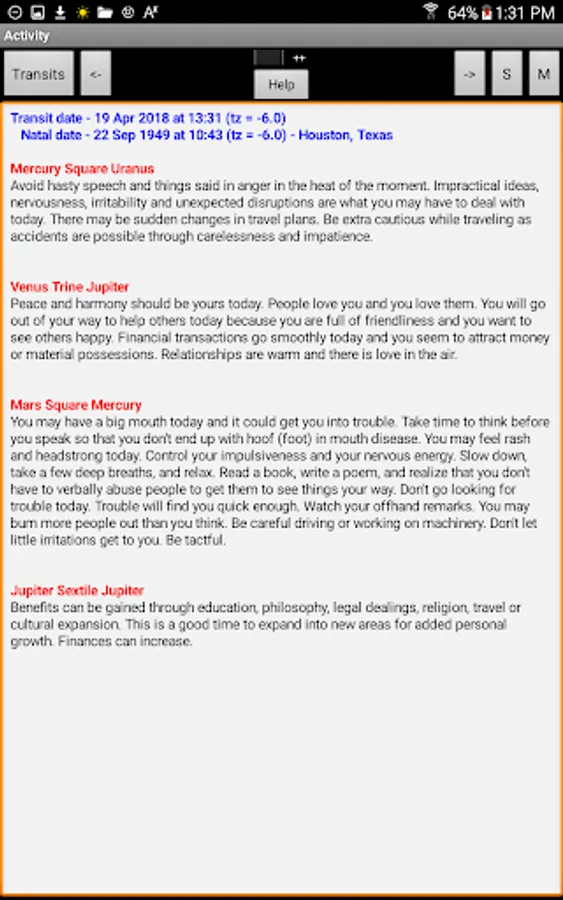 64% 1:31 PM

Activity

Transits
<-
++
Help
->
S
M

Transit date - 19 Apr 2018 at 13:31 (tz = -6.0)
Natal date - 22 Sep 1949 at 10:43 (tz = -6.0) - Houston, Texas

Mercury Square Uranus
Avoid hasty speech and things said in anger in the heat of the moment. Impractical ideas, nervousness, irritability and unexpected disruptions are what you may have to deal with today. There may be sudden changes in travel plans. Be extra cautious while traveling as accidents are possible through carelessness and impatience.

Venus Trine Jupiter
Peace and harmony should be yours today. People love you and you love them. You will go out of your way to help others today because you are full of friendliness and you want to see others happy. Financial transactions go smoothly today and you seem to attract money or material possessions. Relationships are warm and there is love in the air.

Mars Square Mercury
You may have a big mouth today and it could get you into trouble. Take time to think before you speak so that you don't end up with hoof (foot) in mouth disease. You may feel rash and headstrong today. Control your impulsiveness and your nervous energy. Slow down, take a few deep breaths, and relax. Read a book, write a poem, and realize that you don't have to verbally abuse people to get them to see things your way. Don't go looking for trouble today. Trouble will find you quick enough. Watch your offhand remarks. You may burn more people out than you think. Be careful driving or working on machinery. Don't let little irritations get to you. Be tactful.

Jupiter Sextile Jupiter
Benefits can be gained through education, philosophy, legal dealings, religion, travel or cultural expansion. This is a good time to expand into new areas for added personal growth. Finances can increase.